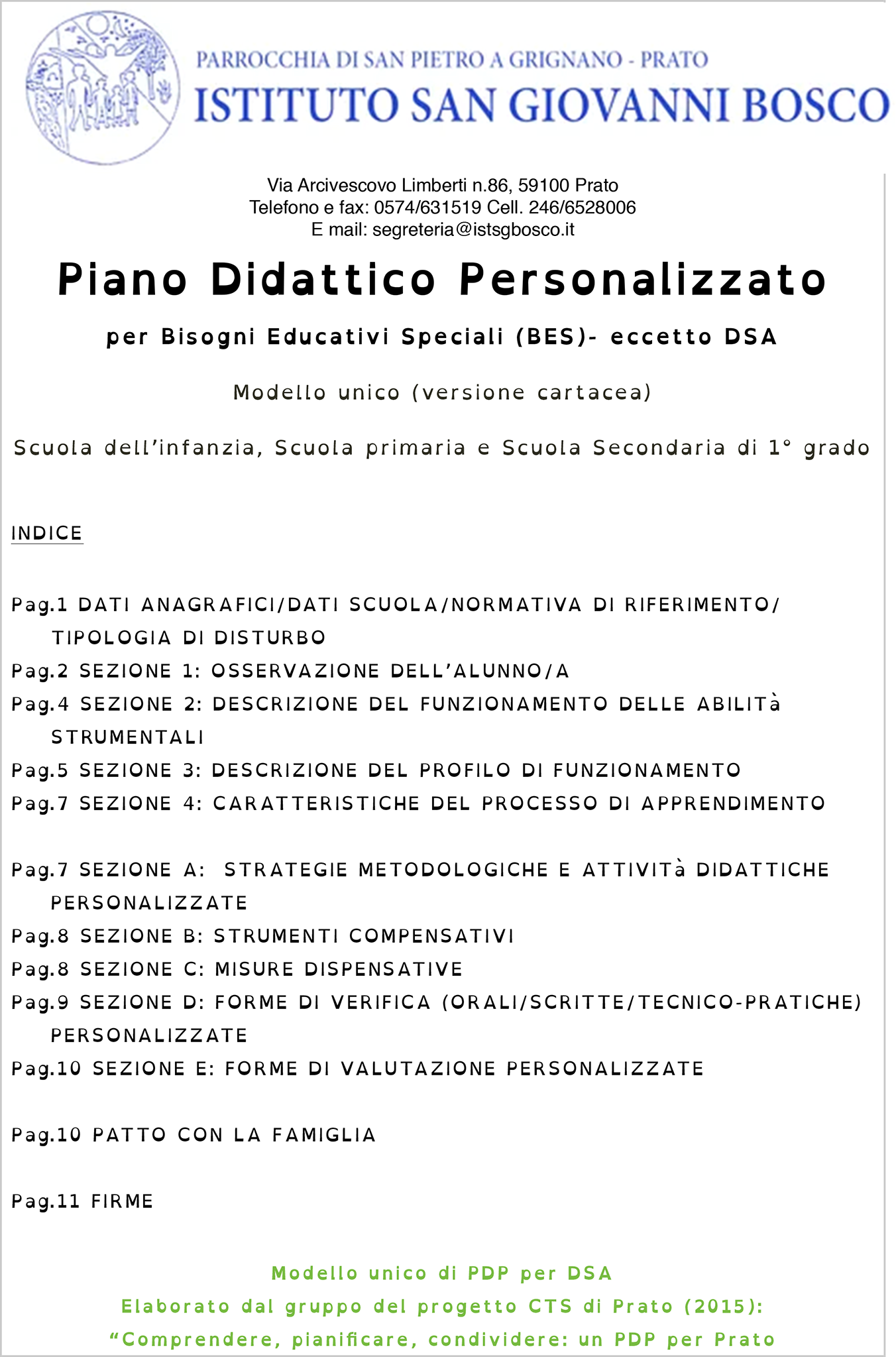 PARROCCHIA DI SAN PIETRO A GRIGNANO - PRATO
ISTITUTO SAN GIOVANNI BOSCO

Via Arcivescovo Limberti n.86, 59100 Prato
Telefono e fax: 0574/631519 Cell. 246/6528006
E mail: segreteria@istsgbosco.it

Piano Didattico Personalizzato

per Bisogni Educativi Speciali (BES)- eccetto DSA

Modello unico (versione cartacea)

Scuola dell'infanzia, Scuola primaria e Scuola Secondaria di 1° grado

INDICE

Pag.1 DATI ANAGRAFICI/DATI SCUOLA/NORMATIVA DI RIFERIMENTO/ TIPOLOGIA DI DISTURBO
Pag.2 SEZIONE 1: OSSERVAZIONE DELL'ALUNNO/A
Pag.4 SEZIONE 2: DESCRIZIONE DEL FUNZIONAMENTO DELLE ABILITà STRUMENTALI
Pag.5 SEZIONE 3: DESCRIZIONE DEL PROFILO DI FUNZIONAMENTO
Pag.7 SEZIONE 4: CARATTERISTICHE DEL PROCESSO DI APPRENDIMENTO

Pag.7 SEZIONE A: STRATEGIE METODOLOGICHE E ATTIVITà DIDATTICHE PERSONALIZZATE
Pag.8 SEZIONE B: STRUMENTI COMPENSATIVI
Pag.8 SEZIONE C: MISURE DISPENSATIVE
Pag.9 SEZIONE D: FORME DI VERIFICA (ORALI/SCRITTE/TECNICO-PRATICHE) PERSONALIZZATE
Pag.10 SEZIONE E: FORME DI VALUTAZIONE PERSONALIZZATE

Pag.10 PATTO CON LA FAMIGLIA

Pag.11 FIRME

Modello unico di PDP per DSA
Elaborato dal gruppo del progetto CTS di Prato (2015):
"Comprendere, pianificare, condividere: un PDP per Prato